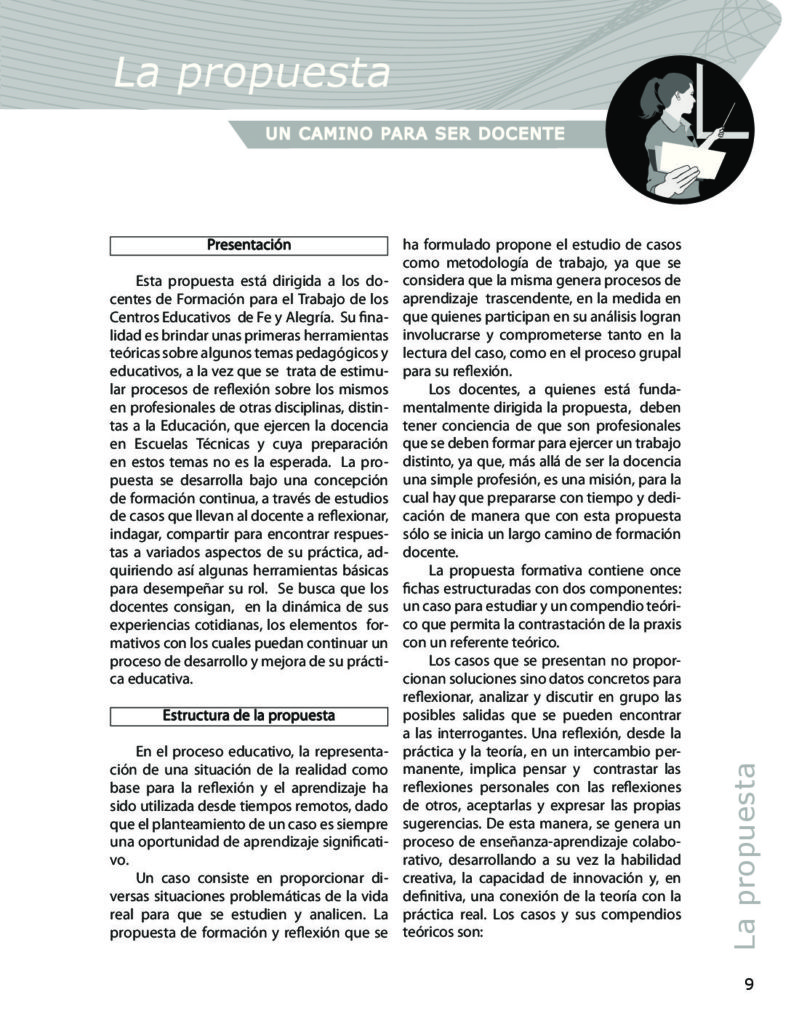 La propuesta

UN CAMINO PARA SER DOCENTE

Presentación

Esta propuesta está dirigida a los docentes de Formación para el Trabajo de los Centros Educativos de Fe y Alegría. Su finalidad es brindar unas primeras herramientas teóricas sobre algunos temas pedagógicos y educativos, a la vez que se trata de estimular procesos de reflexión sobre los mismos en profesionales de otras disciplinas, distintas a la Educación, que ejercen la docencia en Escuelas Técnicas y cuya preparación en estos temas no es la esperada. La propuesta se desarrolla bajo una concepción de formación continua, a través de estudios de casos que llevan al docente a reflexionar, indagar, compartir para encontrar respuestas a variados aspectos de su práctica, adquiriendo así algunas herramientas básicas para desempeñar su rol. Se busca que los docentes consigan, en la dinámica de sus experiencias cotidianas, los elementos formativos con los cuales puedan continuar un proceso de desarrollo y mejora de su práctica educativa.

Estructura de la propuesta

En el proceso educativo, la representación de una situación de la realidad como base para la reflexión y el aprendizaje ha sido utilizada desde tiempos remotos, dado que el planteamiento de un caso es siempre una oportunidad de aprendizaje significativo.

Un caso consiste en proporcionar diversas situaciones problemáticas de la vida real para que se estudien y analicen. La propuesta de formación y reflexión que se ha formulado propone el estudio de casos como metodología de trabajo, ya que se considera que la misma genera procesos de aprendizaje trascendente, en la medida en que quienes participan en su análisis logran involucrarse y comprometerse tanto en la lectura del caso, como en el proceso grupal para su reflexión.

Los docentes, a quienes está fundamentalmente dirigida la propuesta, deben tener conciencia de que son profesionales que se deben formar para ejercer un trabajo distinto, ya que, más allá de ser la docencia una simple profesión, es una misión, para la cual hay que prepararse con tiempo y dedicación de manera que con esta propuesta sólo se inicia un largo camino de formación docente.

La propuesta formativa contiene once fichas estructuradas con dos componentes: un caso para estudiar y un compendio teórico que permita la contrastación de la praxis con un referente teórico.

Los casos que se presentan no proporcionan soluciones sino datos concretos para reflexionar, analizar y discutir en grupo las posibles salidas que se pueden encontrar a las interrogantes. Una reflexión, desde la práctica y la teoría, en un intercambio permanente, implica pensar y contrastar las reflexiones personales con las reflexiones de otros, aceptarlas y expresar las propias sugerencias. De esta manera, se genera un proceso de enseñanza-aprendizaje colaborativo, desarrollando a su vez la habilidad creativa, la capacidad de innovación y, en definitiva, una conexión de la teoría con la práctica real. Los casos y sus compendios teóricos son:

La propuesta

9